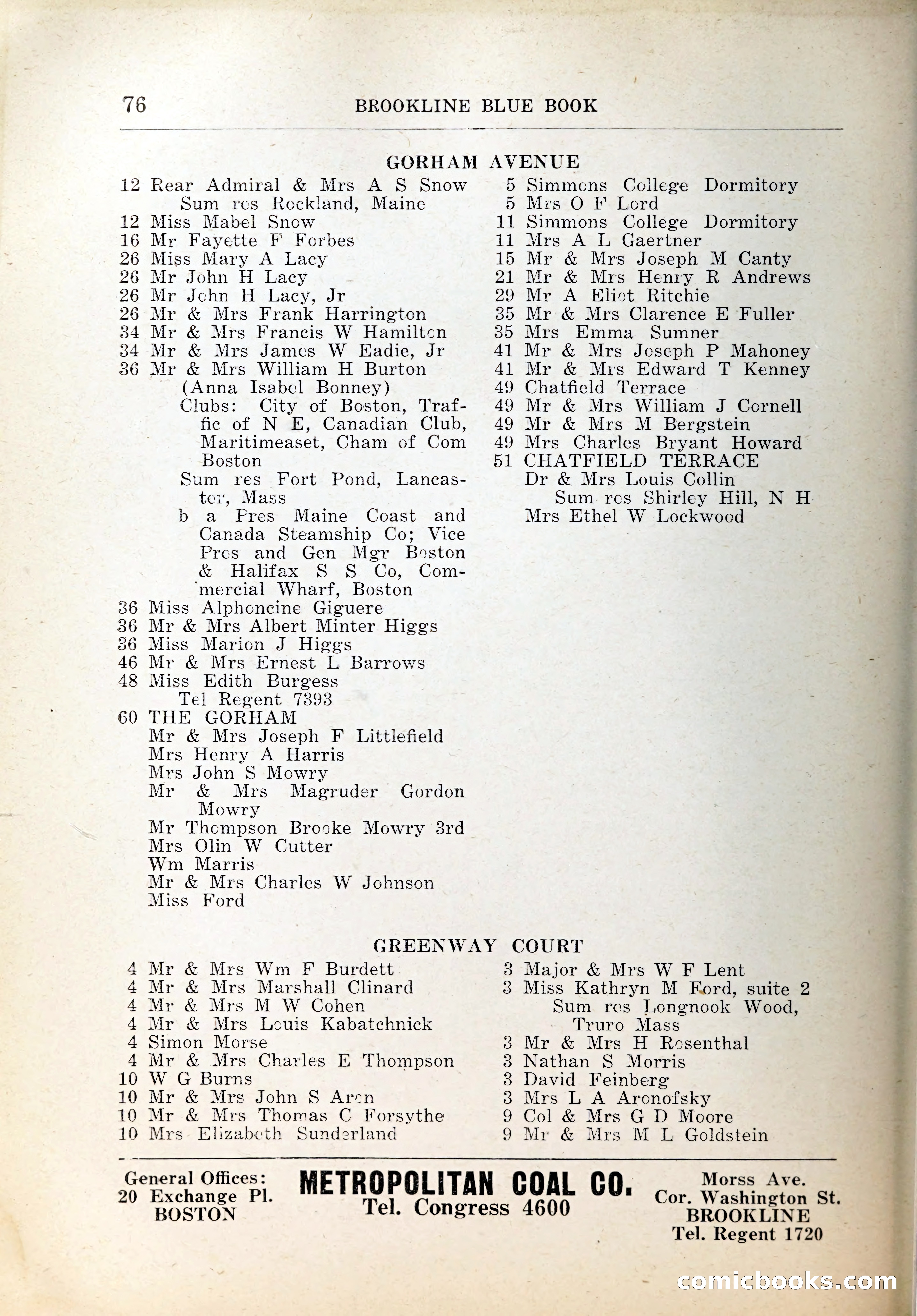 76 BROOKLINE BLUE BOOK

GORHAM AVENUE

12 Rear Admiral & Mrs A S Snow
Sum res Rockland, Maine
12 Miss Mabel Snow
16 Mr Fayette F Forbes
26 Miss Mary A Lacy
26 Mr John H Lacy
26 Mr John H Lacy, Jr
26 Mr & Mrs Frank Harrington
34 Mr & Mrs Francis W Hamilton
34 Mr & Mrs James W Eadie, Jr
36 Mr & Mrs William H Burton
(Anna Isabel Bonney)
Clubs: City of Boston, Traffic of N E, Canadian Club, Maritimeaset, Cham of Com Boston
Sum res Fort Pond, Lancaster, Mass
b a Pres Maine Coast and Canada Steamship Co; Vice Pres and Gen Mgr Boston & Halifax S S Co, Commercial Wharf, Boston
36 Miss Alphoncine Giguere
36 Mr & Mrs Albert Minter Higgs
36 Miss Marion J Higgs
46 Mr & Mrs Ernest L Barrows
48 Miss Edith Burgess
Tel Regent 7393
60 THE GORHAM
Mr & Mrs Joseph F Littlefield
Mrs Henry A Harris
Mrs John S Mowry
Mr & Mrs Magruder Gordon Mowry
Mr Thompson Brooke Mowry 3rd
Mrs Olin W Cutter
Wm Marris
Mr & Mrs Charles W Johnson
Miss Ford

5 Simmons College Dormitory
5 Mrs O F Lord
11 Simmons College Dormitory
11 Mrs A L Gaertner
15 Mr & Mrs Joseph M Canty
21 Mr & Mrs Henry R Andrews
29 Mr A Eliot Ritchie
35 Mr & Mrs Clarence E Fuller
35 Mrs Emma Sumner
41 Mr & Mrs Joseph P Mahoney
41 Mr & Mrs Edward T Kenney
49 Chatfield Terrace
49 Mr & Mrs William J Cornell
49 Mr & Mrs M Bergstein
49 Mrs Charles Bryant Howard
51 CHATFIELD TERRACE
Dr & Mrs Louis Collin
Sum res Shirley Hill, N H
Mrs Ethel W Lockwood

GREENWAY COURT

4 Mr & Mrs Wm F Burdett
4 Mr & Mrs Marshall Clinard
4 Mr & Mrs M W Cohen
4 Mr & Mrs Louis Kabatchnick
4 Simon Morse
4 Mr & Mrs Charles E Thompson
10 W G Burns
10 Mr & Mrs John S Aron
10 Mr & Mrs Thomas C Forsythe
10 Mrs Elizabeth Sunderland

3 Major & Mrs W F Lent
3 Miss Kathryn M Ford, suite 2
Sum res Longnook Wood, Truro Mass
3 Mr & Mrs H Rosenthal
3 Nathan S Morris
3 David Feinberg
3 Mrs L A Aronofsky
9 Col & Mrs G D Moore
9 Mr & Mrs M L Goldstein

General Offices:
20 Exchange Pl.
BOSTON

METROPOLITAN COAL CO.
Tel. Congress 4600

Morss Ave.
Cor. Washington St.
BROOKLINE
Tel. Regent 1720

comicbooks.com